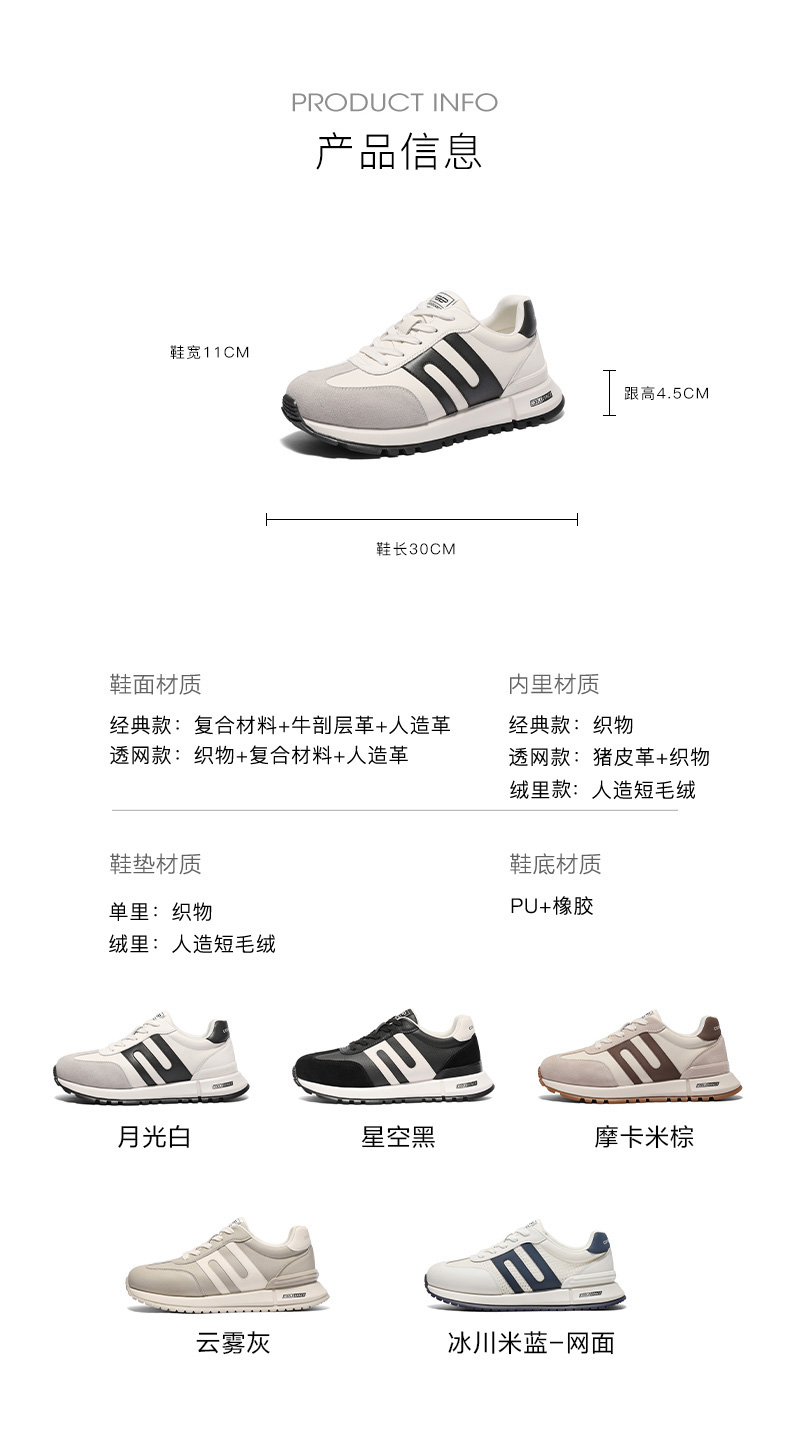 PRODUCT INFO
产品信息

鞋宽11CM

跟高4.5CM

鞋长30CM

鞋面材质
经典款：复合材料+牛剖层革+人造革
透网款：织物+复合材料+人造革

内里材质
经典款：织物
透网款：猪皮革+织物
绒里款：人造短毛绒

鞋垫材质
单里：织物
绒里：人造短毛绒

鞋底材质
PU+橡胶

月光白

星空黑

摩卡米棕

云雾灰

冰川米蓝-网面